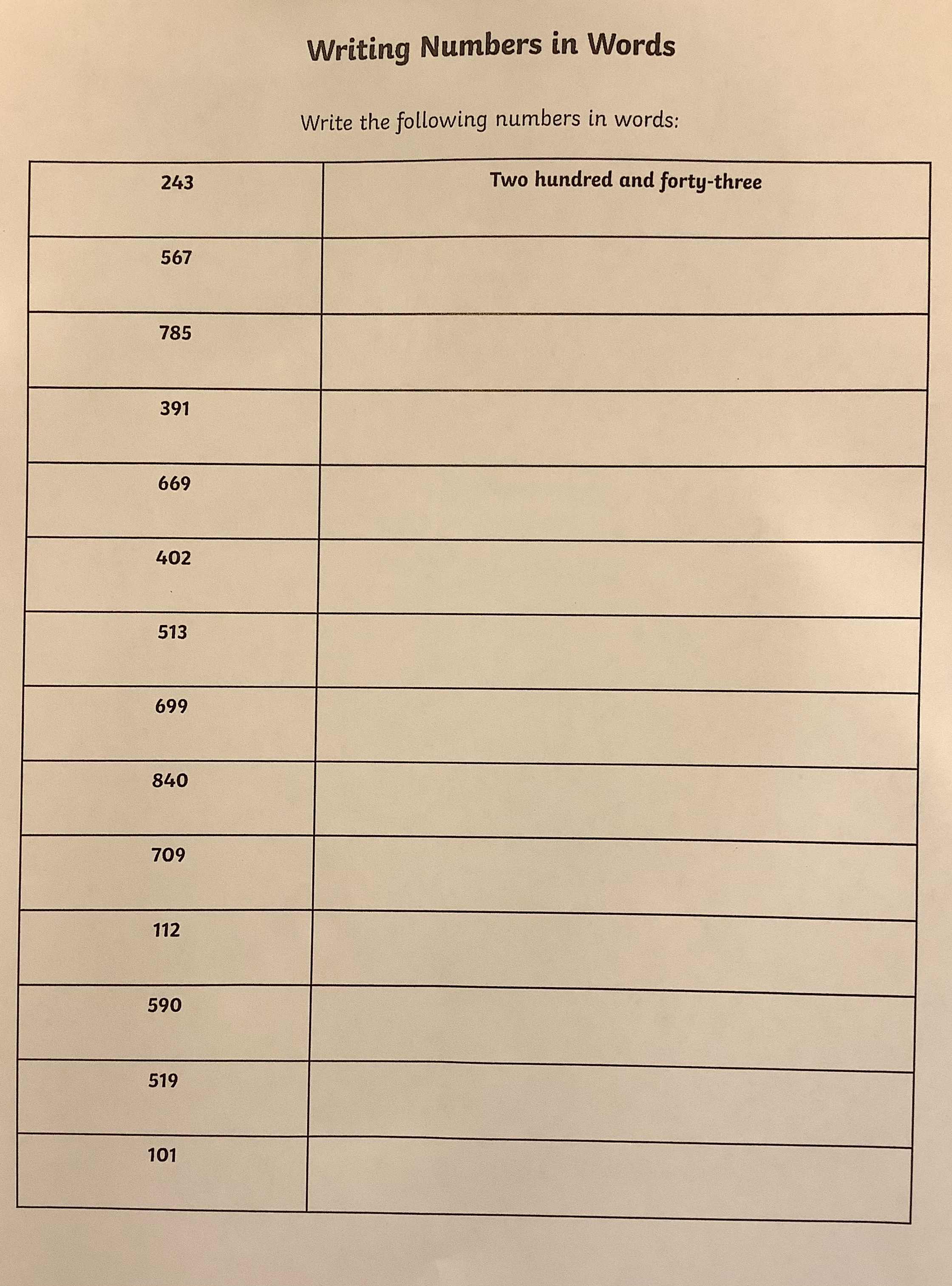 Writing Numbers in Words

Write the following numbers in words:

| 243 | Two hundred and forty-three |
|---|---|
| 567 | |
| 785 | |
| 391 | |
| 669 | |
| 402 | |
| 513 | |
| 699 | |
| 840 | |
| 709 | |
| 112 | |
| 590 | |
| 519 | |
| 101 | |